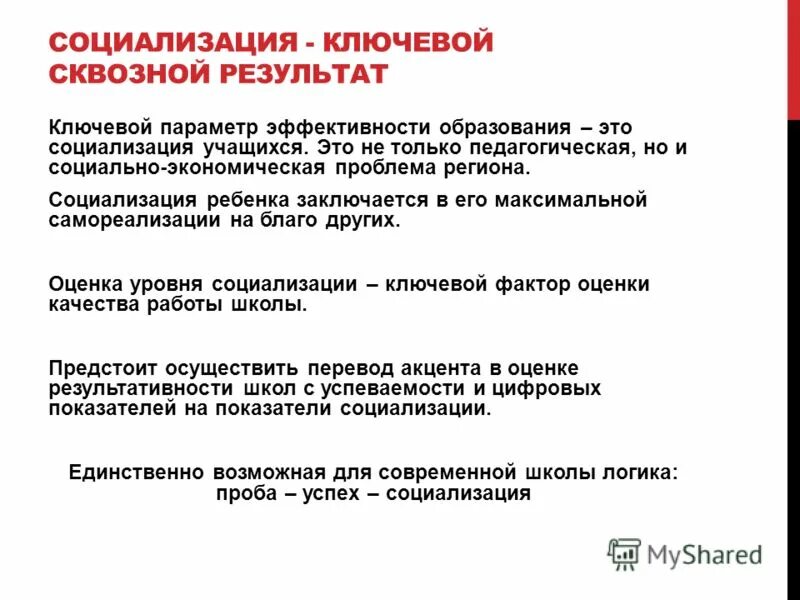 СОЦИАЛИЗАЦИЯ - КЛЮЧЕВОЙ СКВОЗНОЙ РЕЗУЛЬТАТ

Ключевой параметр эффективности образования – это социализация учащихся. Это не только педагогическая, но и социально-экономическая проблема региона.

Социализация ребенка заключается в его максимальной самореализации на благо других.

Оценка уровня социализации – ключевой фактор оценки качества работы школы.

Предстоит осуществить перевод акцента в оценке результативности школ с успеваемости и цифровых показателей на показатели социализации.

Единственно возможная для современной школы логика: проба – успех – социализация

MyShared